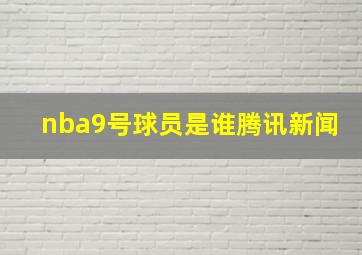 nba9号球员是谁腾讯新闻